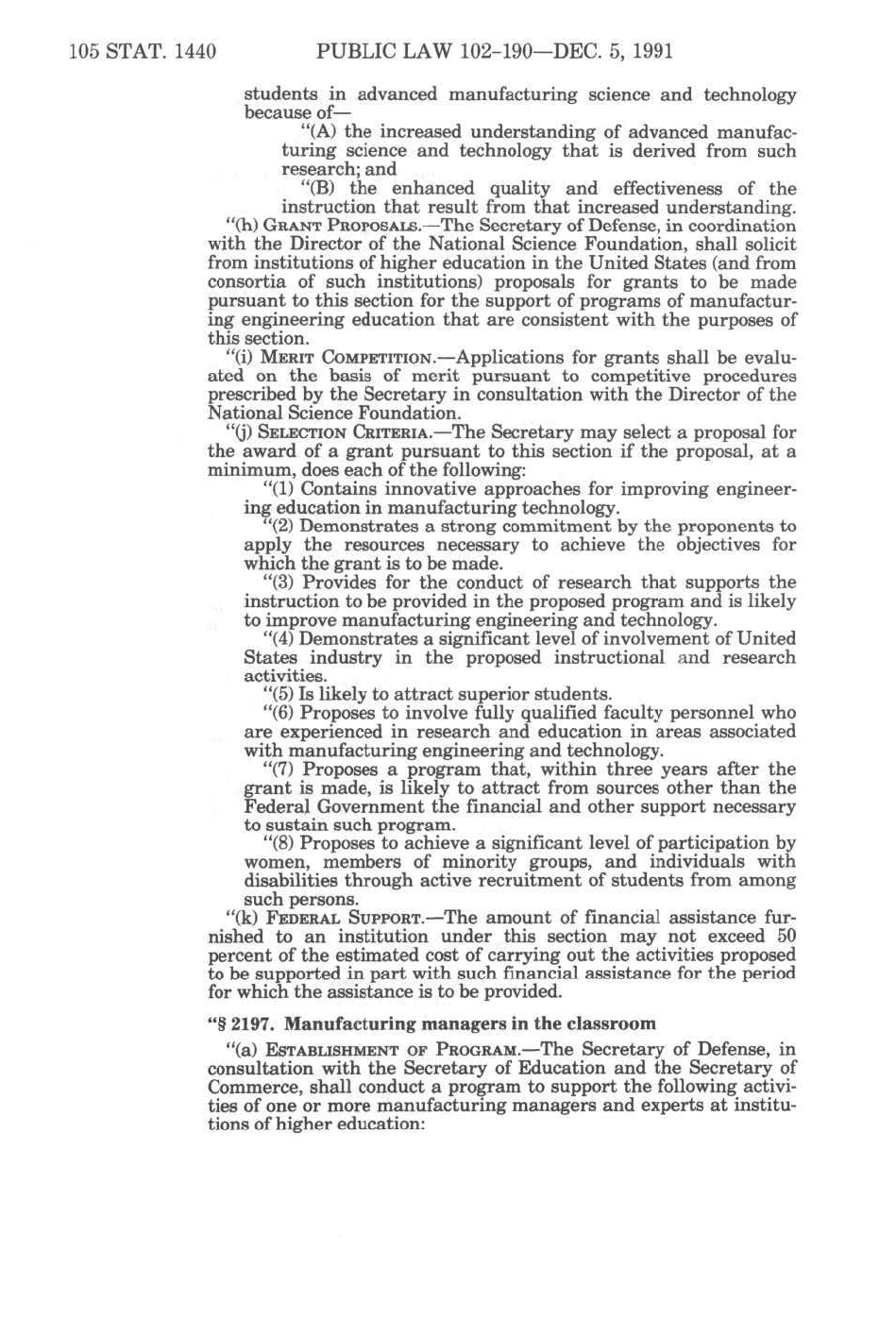 105 STAT. 1440 PUBLIC LAW 102-190—DEC. 5, 1991

students in advanced manufacturing science and technology because of—

"(A) the increased understanding of advanced manufacturing science and technology that is derived from such research; and

"(B) the enhanced quality and effectiveness of the instruction that result from that increased understanding.

"(h) GRANT PROPOSALS.—The Secretary of Defense, in coordination with the Director of the National Science Foundation, shall solicit from institutions of higher education in the United States (and from consortia of such institutions) proposals for grants to be made pursuant to this section for the support of programs of manufacturing engineering education that are consistent with the purposes of this section.

"(i) MERIT COMPETITION.—Applications for grants shall be evaluated on the basis of merit pursuant to competitive procedures prescribed by the Secretary in consultation with the Director of the National Science Foundation.

"(j) SELECTION CRITERIA.—The Secretary may select a proposal for the award of a grant pursuant to this section if the proposal, at a minimum, does each of the following:

"(1) Contains innovative approaches for improving engineering education in manufacturing technology.

"(2) Demonstrates a strong commitment by the proponents to apply the resources necessary to achieve the objectives for which the grant is to be made.

"(3) Provides for the conduct of research that supports the instruction to be provided in the proposed program and is likely to improve manufacturing engineering and technology.

"(4) Demonstrates a significant level of involvement of United States industry in the proposed instructional and research activities.

"(5) Is likely to attract superior students.

"(6) Proposes to involve fully qualified faculty personnel who are experienced in research and education in areas associated with manufacturing engineering and technology.

"(7) Proposes a program that, within three years after the grant is made, is likely to attract from sources other than the Federal Government the financial and other support necessary to sustain such program.

"(8) Proposes to achieve a significant level of participation by women, members of minority groups, and individuals with disabilities through active recruitment of students from among such persons.

"(k) FEDERAL SUPPORT.—The amount of financial assistance furnished to an institution under this section may not exceed 50 percent of the estimated cost of carrying out the activities proposed to be supported in part with such financial assistance for the period for which the assistance is to be provided.

"§ 2197. Manufacturing managers in the classroom

"(a) ESTABLISHMENT OF PROGRAM.—The Secretary of Defense, in consultation with the Secretary of Education and the Secretary of Commerce, shall conduct a program to support the following activities of one or more manufacturing managers and experts at institutions of higher education: